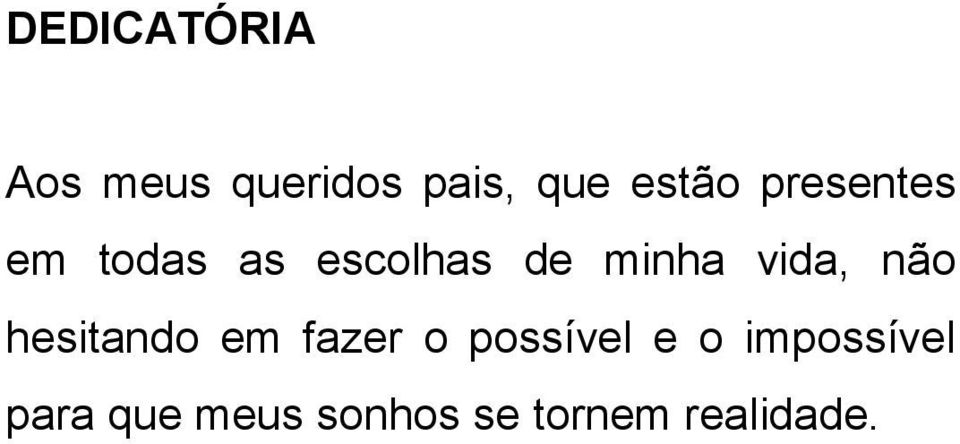 DEDICATÓRIA

Aos meus queridos pais, que estão presentes em todas as escolhas de minha vida, não hesitando em fazer o possível e o impossível para que meus sonhos se tornem realidade.